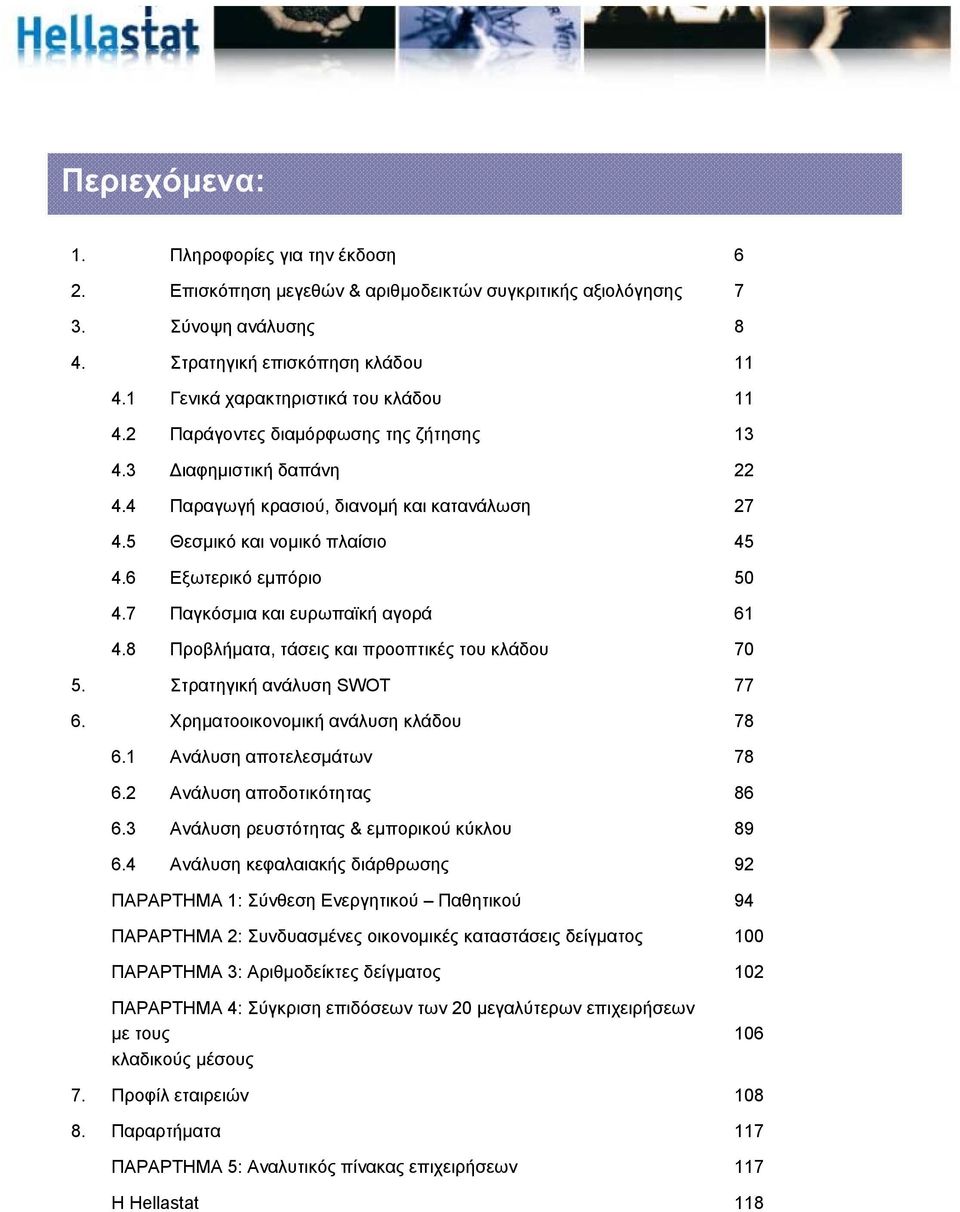 Hellastat

Περιεχόμενα:

1. Πληροφορίες για την έκδοση 6
2. Επισκόπηση μεγεθών & αριθμοδεικτών συγκριτικής αξιολόγησης 7
3. Σύνοψη ανάλυσης 8
4. Στρατηγική επισκόπηση κλάδου 11
4.1 Γενικά χαρακτηριστικά του κλάδου 11
4.2 Παράγοντες διαμόρφωσης της ζήτησης 13
4.3 Διαφημιστική δαπάνη 22
4.4 Παραγωγή κρασιού, διανομή και κατανάλωση 27
4.5 Θεσμικό και νομικό πλαίσιο 45
4.6 Εξωτερικό εμπόριο 50
4.7 Παγκόσμια και ευρωπαϊκή αγορά 61
4.8 Προβλήματα, τάσεις και προοπτικές του κλάδου 70
5. Στρατηγική ανάλυση SWOT 77
6. Χρηματοοικονομική ανάλυση κλάδου 78
6.1 Ανάλυση αποτελεσμάτων 78
6.2 Ανάλυση αποδοτικότητας 86
6.3 Ανάλυση ρευστότητας & εμπορικού κύκλου 89
6.4 Ανάλυση κεφαλαιακής διάρθρωσης 92
ΠΑΡΑΡΤΗΜΑ 1: Σύνθεση Ενεργητικού – Παθητικού 94
ΠΑΡΑΡΤΗΜΑ 2: Συνδυασμένες οικονομικές καταστάσεις δείγματος 100
ΠΑΡΑΡΤΗΜΑ 3: Αριθμοδείκτες δείγματος 102
ΠΑΡΑΡΤΗΜΑ 4: Σύγκριση επιδόσεων των 20 μεγαλύτερων επιχειρήσεων με τους κλαδικούς μέσους 106
7. Προφίλ εταιρειών 108
8. Παραρτήματα 117
ΠΑΡΑΡΤΗΜΑ 5: Αναλυτικός πίνακας επιχειρήσεων 117
Η Hellastat 118